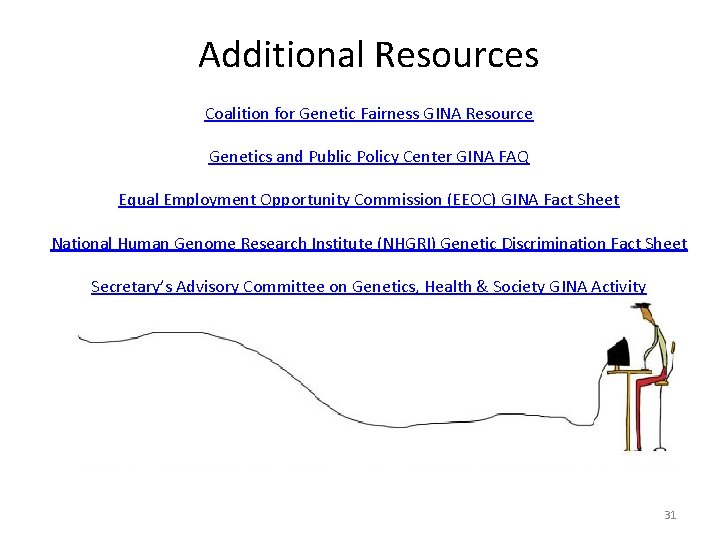 Additional Resources

Coalition for Genetic Fairness GINA Resource

Genetics and Public Policy Center GINA FAQ

Equal Employment Opportunity Commission (EEOC) GINA Fact Sheet

National Human Genome Research Institute (NHGRI) Genetic Discrimination Fact Sheet

Secretary's Advisory Committee on Genetics, Health & Society GINA Activity

31